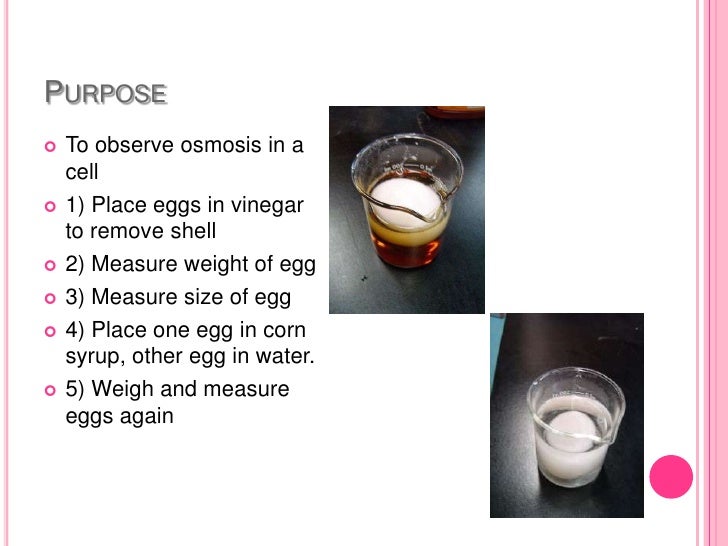 PURPOSE

• To observe osmosis in a cell
• 1) Place eggs in vinegar to remove shell
• 2) Measure weight of egg
• 3) Measure size of egg
• 4) Place one egg in corn syrup, other egg in water.
• 5) Weigh and measure eggs again